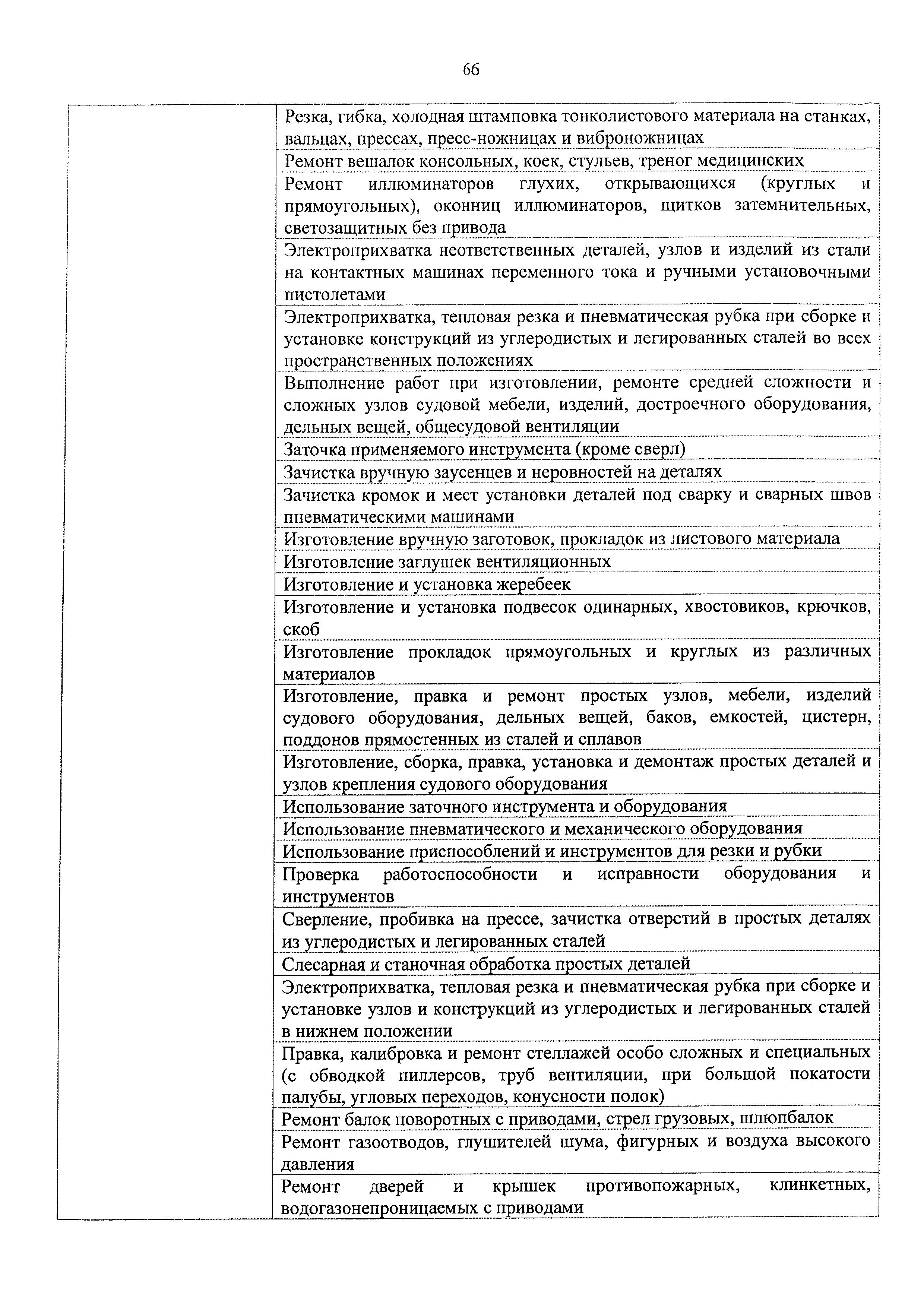 66

| | |
|---|---|
| | Резка, гибка, холодная штамповка тонколистового материала на станках, вальцах, прессах, пресс-ножницах и виброножницах |
| | Ремонт вешалок консольных, коек, стульев, треног медицинских |
| | Ремонт иллюминаторов глухих, открывающихся (круглых и прямоугольных), оконниц иллюминаторов, щитков затемнительных, светозащитных без привода |
| | Электроприхватка неответственных деталей, узлов и изделий из стали на контактных машинах переменного тока и ручными установочными пистолетами |
| | Электроприхватка, тепловая резка и пневматическая рубка при сборке и установке конструкций из углеродистых и легированных сталей во всех пространственных положениях |
| | Выполнение работ при изготовлении, ремонте средней сложности и сложных узлов судовой мебели, изделий, достроечного оборудования, дельных вещей, общесудовой вентиляции |
| | Заточка применяемого инструмента (кроме сверл) |
| | Зачистка вручную заусенцев и неровностей на деталях |
| | Зачистка кромок и мест установки деталей под сварку и сварных швов пневматическими машинами |
| | Изготовление вручную заготовок, прокладок из листового материала |
| | Изготовление заглушек вентиляционных |
| | Изготовление и установка жеребеек |
| | Изготовление и установка подвесок одинарных, хвостовиков, крючков, скоб |
| | Изготовление прокладок прямоугольных и круглых из различных материалов |
| | Изготовление, правка и ремонт простых узлов, мебели, изделий судового оборудования, дельных вещей, баков, емкостей, цистерн, поддонов прямостенных из сталей и сплавов |
| | Изготовление, сборка, правка, установка и демонтаж простых деталей и узлов крепления судового оборудования |
| | Использование заточного инструмента и оборудования |
| | Использование пневматического и механического оборудования |
| | Использование приспособлений и инструментов для резки и рубки |
| | Проверка работоспособности и исправности оборудования и инструментов |
| | Сверление, пробивка на прессе, зачистка отверстий в простых деталях из углеродистых и легированных сталей |
| | Слесарная и станочная обработка простых деталей |
| | Электроприхватка, тепловая резка и пневматическая рубка при сборке и установке узлов и конструкций из углеродистых и легированных сталей в нижнем положении |
| | Правка, калибровка и ремонт стеллажей особо сложных и специальных (с обводкой пиллерсов, труб вентиляции, при большой покатости палубы, угловых переходов, конусности полок) |
| | Ремонт балок поворотных с приводами, стрел грузовых, шлюпбалок |
| | Ремонт газоотводов, глушителей шума, фигурных и воздуха высокого давления |
| | Ремонт дверей и крышек противопожарных, клинкетных, водогазонепроницаемых с приводами |